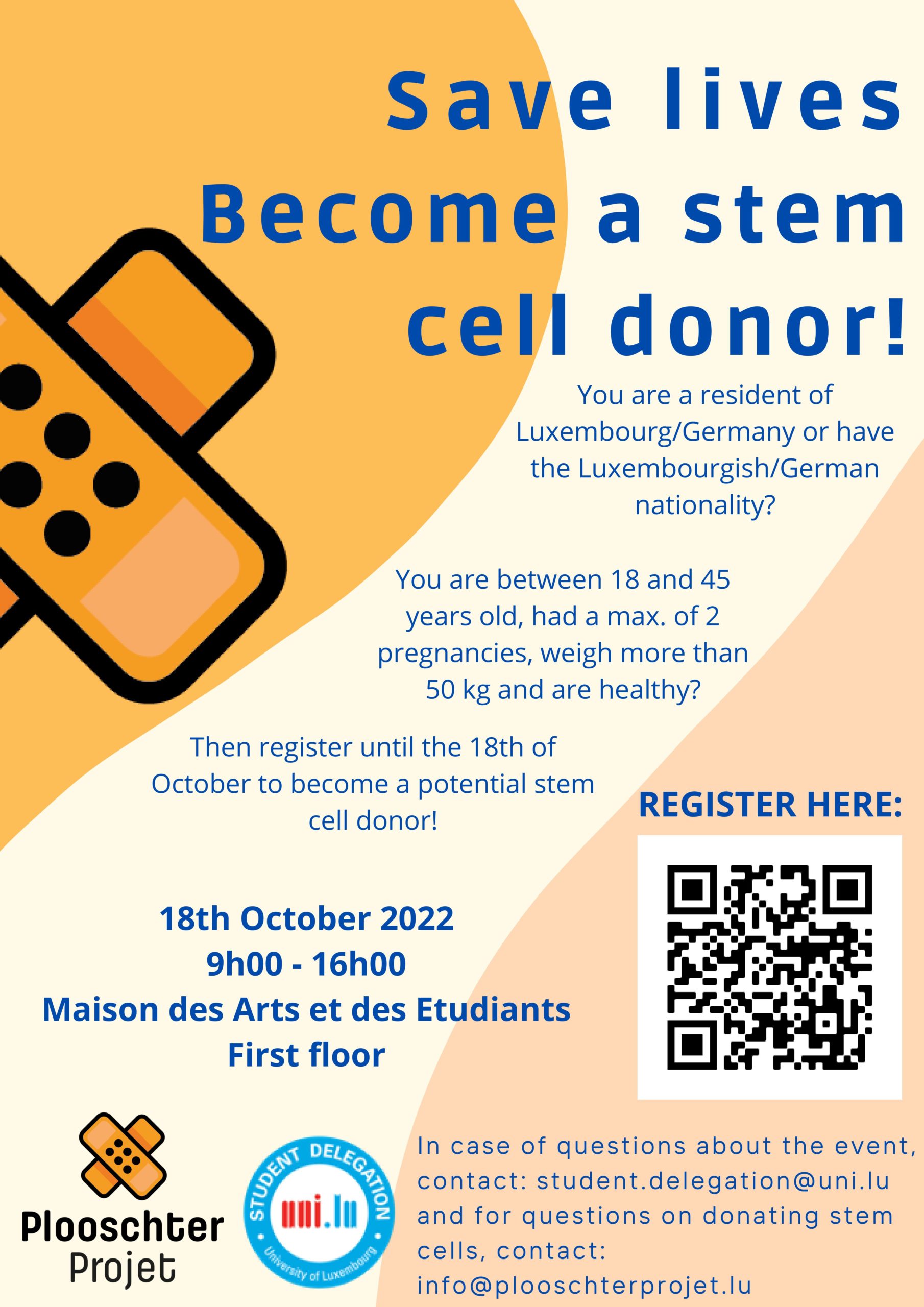 Save lives
Become a stem cell donor!

You are a resident of Luxembourg/Germany or have the Luxembourgish/German nationality?

You are between 18 and 45 years old, had a max. of 2 pregnancies, weigh more than 50 kg and are healthy?

Then register until the 18th of October to become a potential stem cell donor!

REGISTER HERE:

18th October 2022
9h00 - 16h00
Maison des Arts et des Etudiants
First floor

Plooschter Projet

STUDENT DELEGATION
uni.lu
University of Luxembourg

In case of questions about the event, contact: student.delegation@uni.lu and for questions on donating stem cells, contact: info@plooschterprojet.lu